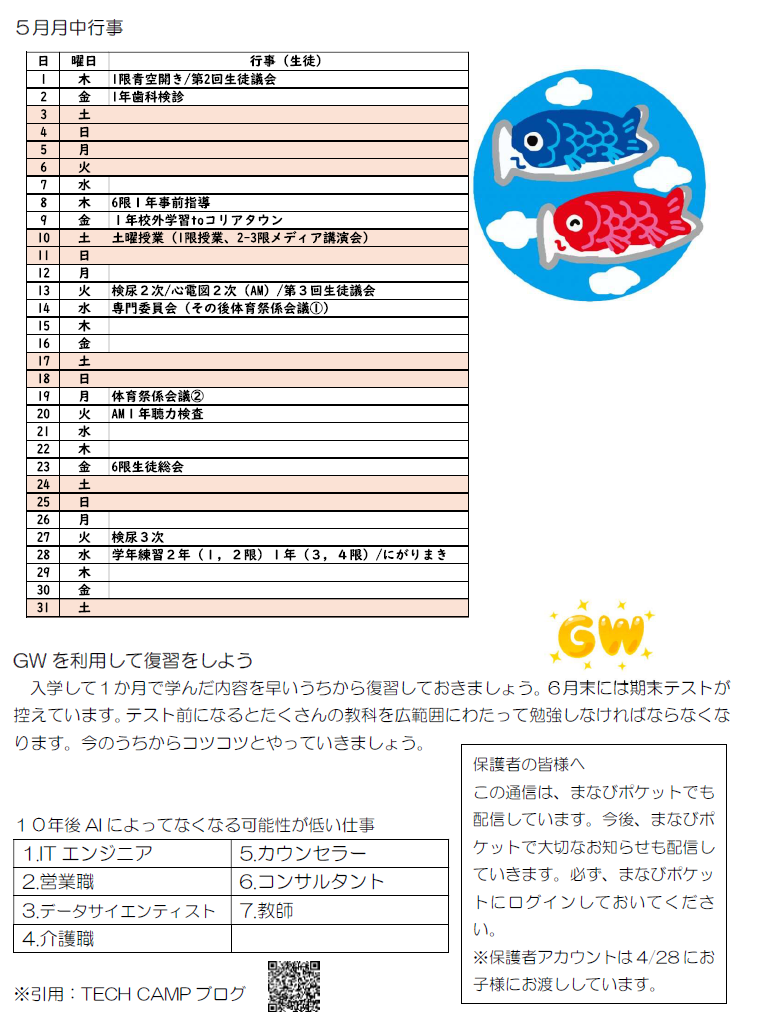 ５月月中行事

| 日 | 曜日 | 行事（生徒） |
|---|---|---|
| 1 | 木 | 1限青空開き/第2回生徒議会 |
| 2 | 金 | 1年歯科検診 |
| 3 | 土 | |
| 4 | 日 | |
| 5 | 月 | |
| 6 | 火 | |
| 7 | 水 | |
| 8 | 木 | 6限１年事前指導 |
| 9 | 金 | １年校外学習toコリアタウン |
| 10 | 土 | 土曜授業（1限授業、2-3限メディア講演会） |
| 11 | 日 | |
| 12 | 月 | |
| 13 | 火 | 検尿２次/心電図２次（AM）/第３回生徒議会 |
| 14 | 水 | 専門委員会（その後体育祭係会議①） |
| 15 | 木 | |
| 16 | 金 | |
| 17 | 土 | |
| 18 | 日 | |
| 19 | 月 | 体育祭係会議② |
| 20 | 火 | AM１年聴力検査 |
| 21 | 水 | |
| 22 | 木 | |
| 23 | 金 | 6限生徒総会 |
| 24 | 土 | |
| 25 | 日 | |
| 26 | 月 | |
| 27 | 火 | 検尿３次 |
| 28 | 水 | 学年練習２年（１，２限）１年（３，４限）/にがりまき |
| 29 | 木 | |
| 30 | 金 | |
| 31 | 土 | |

GW

GW を利用して復習をしよう
入学して１か月で学んだ内容を早いうちから復習しておきましょう。６月末には期末テストが控えています。テスト前になるとたくさんの教科を広範囲にわたって勉強しなければならなくなります。今のうちからコツコツとやっていきましょう。

１０年後 AI によってなくなる可能性が低い仕事

| 1.IT エンジニア | 5.カウンセラー |
|---|---|
| 2.営業職 | 6.コンサルタント |
| 3.データサイエンティスト | 7.教師 |
| 4.介護職 | |

※引用：TECH CAMP ブログ

保護者の皆様へ
この通信は、まなびポケットでも配信しています。今後、まなびポケットで大切なお知らせも配信していきます。必ず、まなびポケットにログインしておいてください。
※保護者アカウントは 4/28 にお子様にお渡ししています。